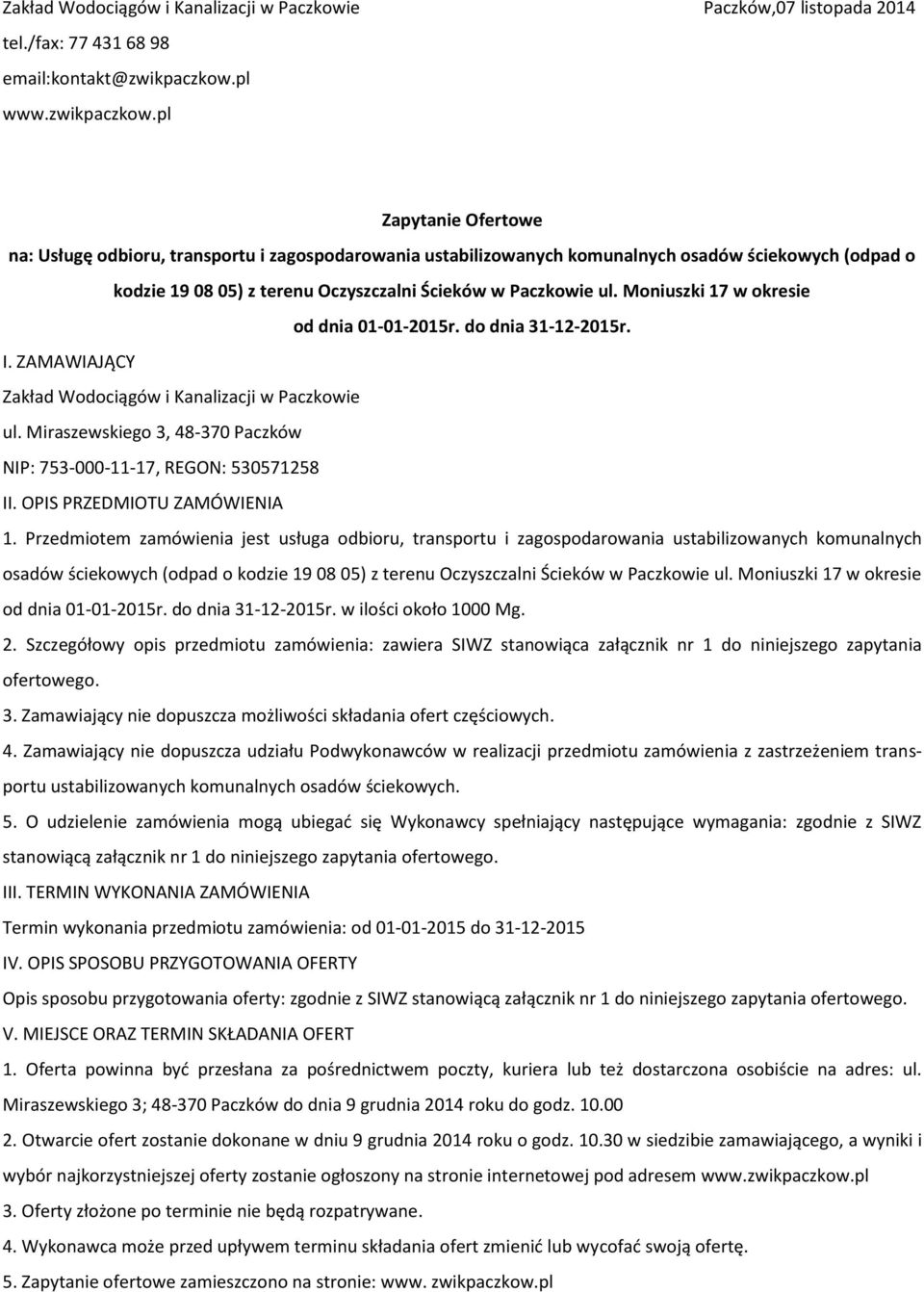 Zakład Wodociągów i Kanalizacji w Paczkowie
Paczków,07 listopada 2014
tel./fax: 77 431 68 98
email:kontakt@zwikpaczkow.pl
www.zwikpaczkow.pl

Zapytanie Ofertowe
na: Usługę odbioru, transportu i zagospodarowania ustabilizowanych komunalnych osadów ściekowych (odpad o kodzie 19 08 05) z terenu Oczyszczalni Ścieków w Paczkowie ul. Moniuszki 17 w okresie od dnia 01-01-2015r. do dnia 31-12-2015r.

I. ZAMAWIAJĄCY
Zakład Wodociągów i Kanalizacji w Paczkowie
ul. Miraszewskiego 3, 48-370 Paczków
NIP: 753-000-11-17, REGON: 530571258
II. OPIS PRZEDMIOTU ZAMÓWIENIA
1. Przedmiotem zamówienia jest usługa odbioru, transportu i zagospodarowania ustabilizowanych komunalnych osadów ściekowych (odpad o kodzie 19 08 05) z terenu Oczyszczalni Ścieków w Paczkowie ul. Moniuszki 17 w okresie od dnia 01-01-2015r. do dnia 31-12-2015r. w ilości około 1000 Mg.
2. Szczegółowy opis przedmiotu zamówienia: zawiera SIWZ stanowiąca załącznik nr 1 do niniejszego zapytania ofertowego.
3. Zamawiający nie dopuszcza możliwości składania ofert częściowych.
4. Zamawiający nie dopuszcza udziału Podwykonawców w realizacji przedmiotu zamówienia z zastrzeżeniem transportu ustabilizowanych komunalnych osadów ściekowych.
5. O udzielenie zamówienia mogą ubiegać się Wykonawcy spełniający następujące wymagania: zgodnie z SIWZ stanowiącą załącznik nr 1 do niniejszego zapytania ofertowego.
III. TERMIN WYKONANIA ZAMÓWIENIA
Termin wykonania przedmiotu zamówienia: od 01-01-2015 do 31-12-2015
IV. OPIS SPOSOBU PRZYGOTOWANIA OFERTY
Opis sposobu przygotowania oferty: zgodnie z SIWZ stanowiącą załącznik nr 1 do niniejszego zapytania ofertowego.
V. MIEJSCE ORAZ TERMIN SKŁADANIA OFERT
1. Oferta powinna być przesłana za pośrednictwem poczty, kuriera lub też dostarczona osobiście na adres: ul. Miraszewskiego 3; 48-370 Paczków do dnia 9 grudnia 2014 roku do godz. 10.00
2. Otwarcie ofert zostanie dokonane w dniu 9 grudnia 2014 roku o godz. 10.30 w siedzibie zamawiającego, a wyniki i wybór najkorzystniejszej oferty zostanie ogłoszony na stronie internetowej pod adresem www.zwikpaczkow.pl
3. Oferty złożone po terminie nie będą rozpatrywane.
4. Wykonawca może przed upływem terminu składania ofert zmienić lub wycofać swoją ofertę.
5. Zapytanie ofertowe zamieszczono na stronie: www. zwikpaczkow.pl